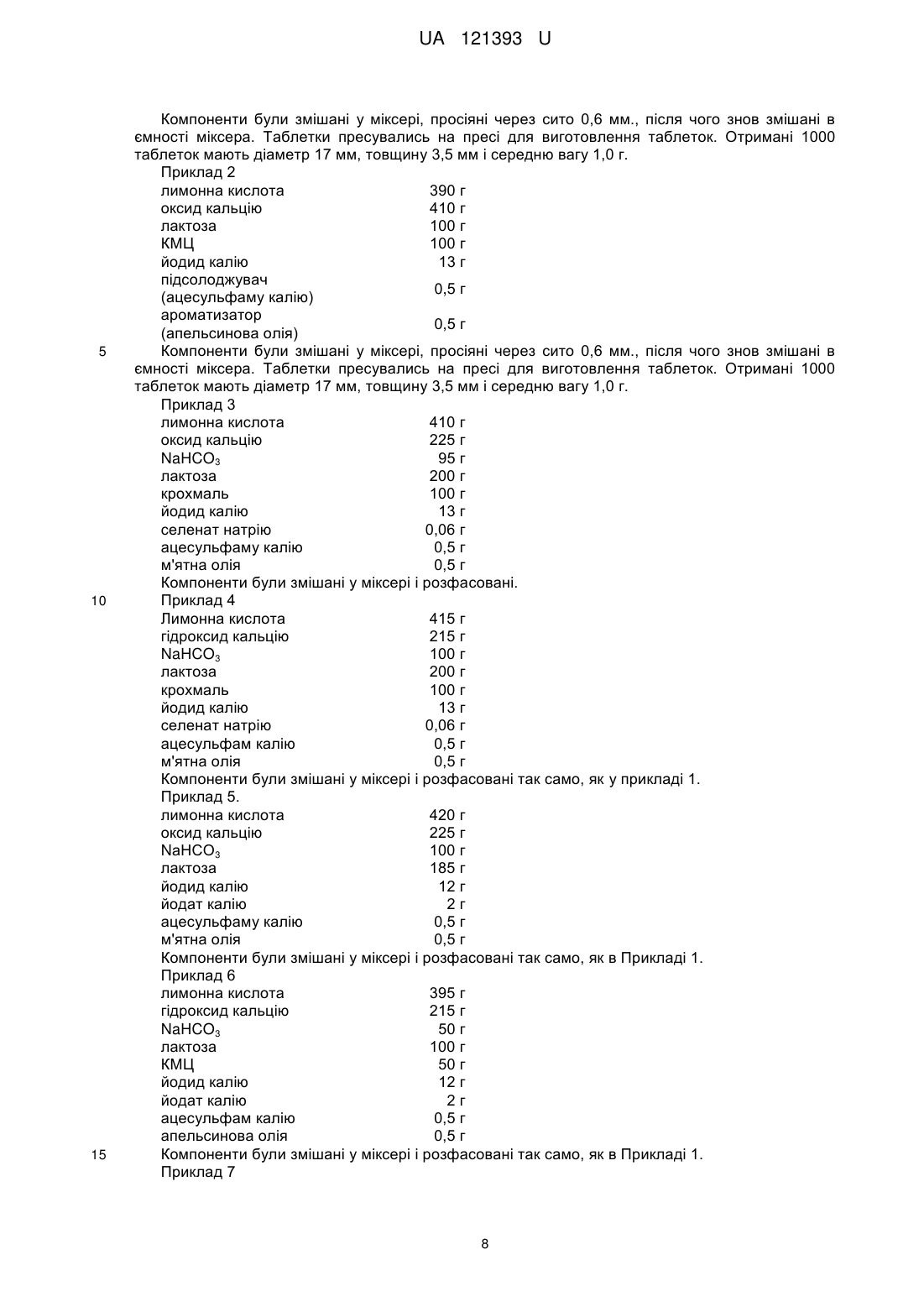 UA 121393 U

Компоненти були змішані у міксері, просіяні через сито 0,6 мм., після чого знов змішані в ємності міксера. Таблетки пресувались на пресі для виготовлення таблеток. Отримані 1000 таблеток мають діаметр 17 мм, товщину 3,5 мм і середню вагу 1,0 г.

Приклад 2

| | |
|---|---|
| лимонна кислота | 390 г |
| оксид кальцію | 410 г |
| лактоза | 100 г |
| КМЦ | 100 г |
| йодид калію | 13 г |
| підсолоджувач (ацесульфаму калію) | 0,5 г |
| ароматизатор (апельсинова олія) | 0,5 г |

5 Компоненти були змішані у міксері, просіяні через сито 0,6 мм., після чого знов змішані в ємності міксера. Таблетки пресувались на пресі для виготовлення таблеток. Отримані 1000 таблеток мають діаметр 17 мм, товщину 3,5 мм і середню вагу 1,0 г.

Приклад 3

| | |
|---|---|
| лимонна кислота | 410 г |
| оксид кальцію | 225 г |
| $NaHCO_3$ | 95 г |
| лактоза | 200 г |
| крохмаль | 100 г |
| йодид калію | 13 г |
| селенат натрію | 0,06 г |
| ацесульфаму калію | 0,5 г |
| м'ятна олія | 0,5 г |

Компоненти були змішані у міксері і розфасовані.

10 Приклад 4

| | |
|---|---|
| Лимонна кислота | 415 г |
| гідроксид кальцію | 215 г |
| $NaHCO_3$ | 100 г |
| лактоза | 200 г |
| крохмаль | 100 г |
| йодид калію | 13 г |
| селенат натрію | 0,06 г |
| ацесульфам калію | 0,5 г |
| м'ятна олія | 0,5 г |

Компоненти були змішані у міксері і розфасовані так само, як у прикладі 1.

Приклад 5.

| | |
|---|---|
| лимонна кислота | 420 г |
| оксид кальцію | 225 г |
| $NaHCO_3$ | 100 г |
| лактоза | 185 г |
| йодид калію | 12 г |
| йодат калію | 2 г |
| ацесульфаму калію | 0,5 г |
| м'ятна олія | 0,5 г |

Компоненти були змішані у міксері і розфасовані так само, як в Прикладі 1.

Приклад 6

| | |
|---|---|
| лимонна кислота | 395 г |
| гідроксид кальцію | 215 г |
| $NaHCO_3$ | 50 г |
| лактоза | 100 г |
| КМЦ | 50 г |
| йодид калію | 12 г |
| йодат калію | 2 г |
| ацесульфам калію | 0,5 г |
| апельсинова олія | 0,5 г |

15 Компоненти були змішані у міксері і розфасовані так само, як в Прикладі 1.

Приклад 7

8